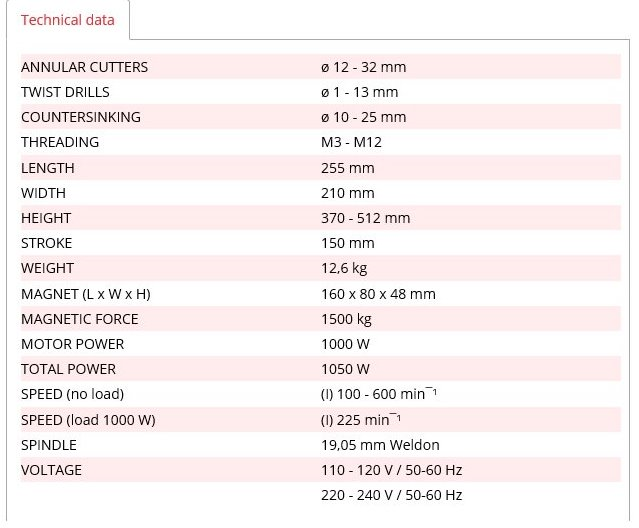 Technical data

| | |
|---|---|
| ANNULAR CUTTERS | ø 12 - 32 mm |
| TWIST DRILLS | ø 1 - 13 mm |
| COUNTERSINKING | ø 10 - 25 mm |
| THREADING | M3 - M12 |
| LENGTH | 255 mm |
| WIDTH | 210 mm |
| HEIGHT | 370 - 512 mm |
| STROKE | 150 mm |
| WEIGHT | 12,6 kg |
| MAGNET (L x W x H) | 160 x 80 x 48 mm |
| MAGNETIC FORCE | 1500 kg |
| MOTOR POWER | 1000 W |
| TOTAL POWER | 1050 W |
| SPEED (no load) | (I) 100 - 600 $min^{-1}$ |
| SPEED (load 1000 W) | (I) 225 $min^{-1}$ |
| SPINDLE | 19,05 mm Weldon |
| VOLTAGE | 110 - 120 V / 50-60 Hz |
| | 220 - 240 V / 50-60 Hz |